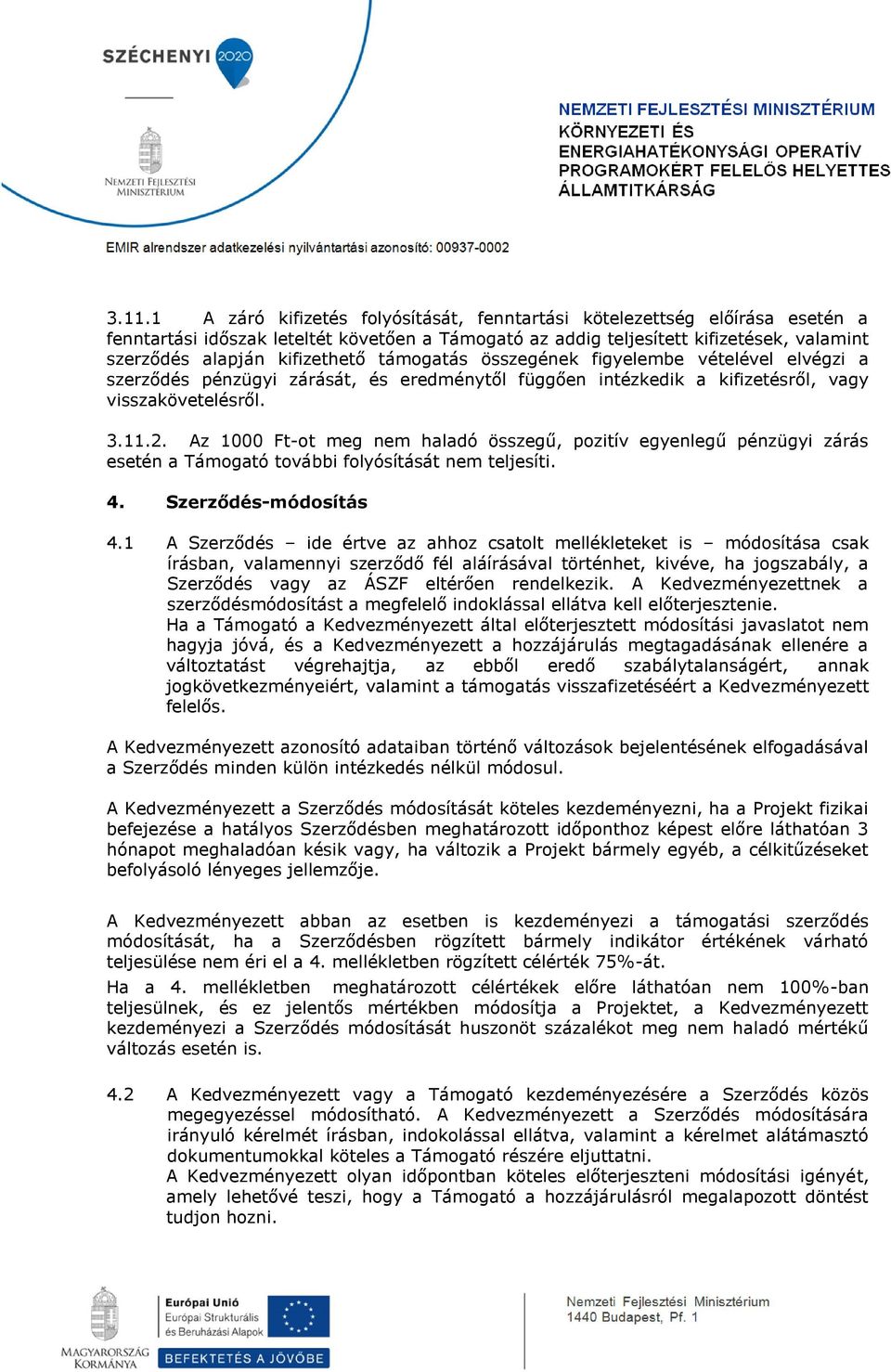 SZÉCHENYI 2020

NEMZETI FEJLESZTÉSI MINISZTÉRIUM

NEMZETI FEJLESZTÉSI MINISZTÉRIUM
KÖRNYEZETI ÉS ENERGIAHATÉKONYSÁGI OPERATÍV PROGRAMOKÉRT FELELŐS HELYETTES ÁLLAMTITKÁRSÁG

EMIR alrendszer adatkezelési nyilvántartási azonosító: 00937-0002

3.11.1 A záró kifizetés folyósítását, fenntartási kötelezettség előírása esetén a fenntartási időszak leteltét követően a Támogató az addig teljesített kifizetések, valamint szerződés alapján kifizethető támogatás összegének figyelembe vételével elvégzi a szerződés pénzügyi zárását, és eredménytől függően intézkedik a kifizetésről, vagy visszakövetelésről.

3.11.2. Az 1000 Ft-ot meg nem haladó összegű, pozitív egyenlegű pénzügyi zárás esetén a Támogató további folyósítását nem teljesíti.

4. Szerződés-módosítás

4.1 A Szerződés – ide értve az ahhoz csatolt mellékleteket is – módosítása csak írásban, valamennyi szerződő fél aláírásával történhet, kivéve, ha jogszabály, a Szerződés vagy az ÁSZF eltérően rendelkezik. A Kedvezményezettnek a szerződésmódosítást a megfelelő indoklással ellátva kell előterjesztenie.
Ha a Támogató a Kedvezményezett által előterjesztett módosítási javaslatot nem hagyja jóvá, és a Kedvezményezett a hozzájárulás megtagadásának ellenére a változtatást végrehajtja, az ebből eredő szabálytalanságért, annak jogkövetkezményeiért, valamint a támogatás visszafizetéséért a Kedvezményezett felelős.

A Kedvezményezett azonosító adataiban történő változások bejelentésének elfogadásával a Szerződés minden külön intézkedés nélkül módosul.

A Kedvezményezett a Szerződés módosítását köteles kezdeményezni, ha a Projekt fizikai befejezése a hatályos Szerződésben meghatározott időponthoz képest előre láthatóan 3 hónapot meghaladóan késik vagy, ha változik a Projekt bármely egyéb, a célkitűzéseket befolyásoló lényeges jellemzője.

A Kedvezményezett abban az esetben is kezdeményezi a támogatási szerződés módosítását, ha a Szerződésben rögzített bármely indikátor értékének várható teljesülése nem éri el a 4. mellékletben rögzített célérték 75%-át.
Ha a 4. mellékletben meghatározott célértékek előre láthatóan nem 100%-ban teljesülnek, és ez jelentős mértékben módosítja a Projektet, a Kedvezményezett kezdeményezi a Szerződés módosítását huszonöt százalékot meg nem haladó mértékű változás esetén is.

4.2 A Kedvezményezett vagy a Támogató kezdeményezésére a Szerződés közös megegyezéssel módosítható. A Kedvezményezett a Szerződés módosítására irányuló kérelmét írásban, indokolással ellátva, valamint a kérelmet alátámasztó dokumentumokkal köteles a Támogató részére eljuttatni.
A Kedvezményezett olyan időpontban köteles előterjeszteni módosítási igényét, amely lehetővé teszi, hogy a Támogató a hozzájárulásról megalapozott döntést tudjon hozni.

MAGYARORSZÁG KORMÁNYA
Európai Unió
Európai Strukturális és Beruházási Alapok
BEFEKTETÉS A JÖVŐBE

Nemzeti Fejlesztési Minisztérium
1440 Budapest, Pf. 1